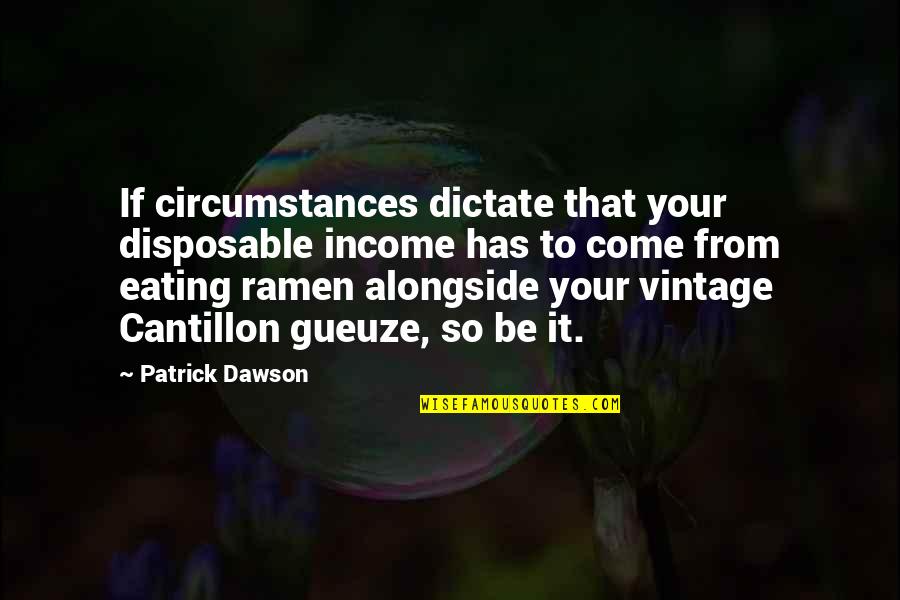 If circumstances dictate that your disposable income has to come from eating ramen alongside your vintage Cantillon gueuze, so be it.

~ Patrick Dawson

WISEFAMOUSQUOTES.COM